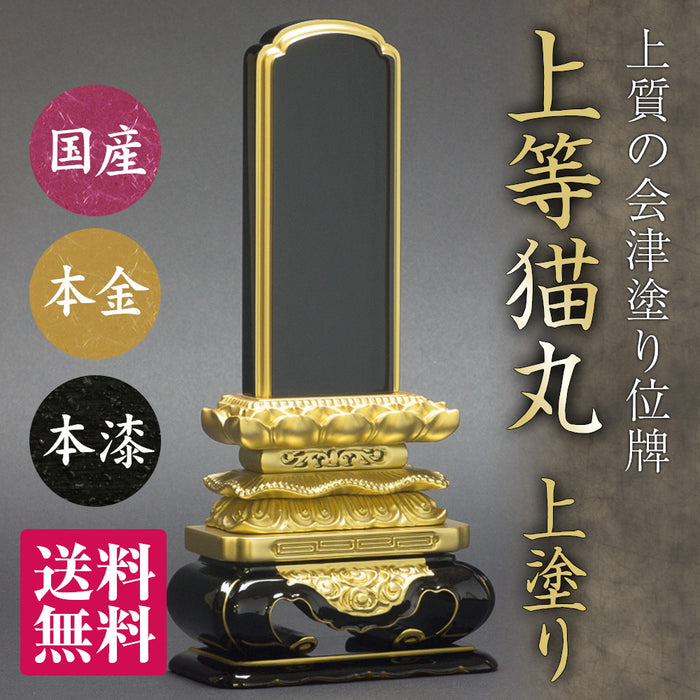 上質の会津塗り位牌

上等猫丸

上塗り

国産

本金

本漆

送料無料